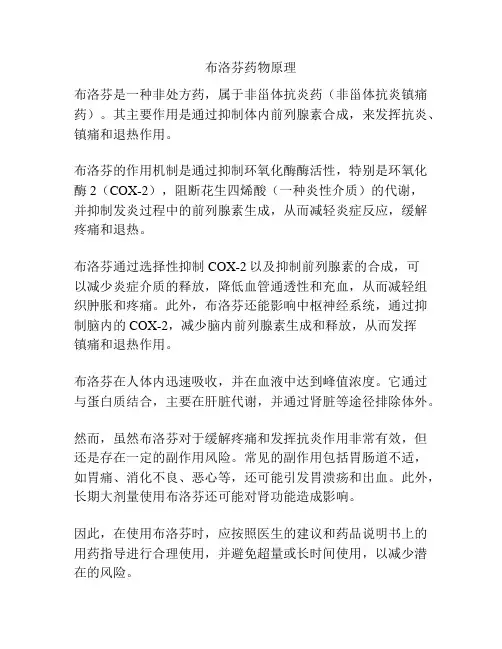 布洛芬药物原理

布洛芬是一种非处方药，属于非甾体抗炎药（非甾体抗炎镇痛药）。其主要作用是通过抑制体内前列腺素合成，来发挥抗炎、镇痛和退热作用。

布洛芬的作用机制是通过抑制环氧化酶酶活性，特别是环氧化酶 2（COX-2），阻断花生四烯酸（一种炎性介质）的代谢，并抑制发炎过程中的前列腺素生成，从而减轻炎症反应，缓解疼痛和退热。

布洛芬通过选择性抑制 COX-2 以及抑制前列腺素的合成，可以减少炎症介质的释放，降低血管通透性和充血，从而减轻组织肿胀和疼痛。此外，布洛芬还能影响中枢神经系统，通过抑制脑内的 COX-2，减少脑内前列腺素生成和释放，从而发挥镇痛和退热作用。

布洛芬在人体内迅速吸收，并在血液中达到峰值浓度。它通过与蛋白质结合，主要在肝脏代谢，并通过肾脏等途径排除体外。

然而，虽然布洛芬对于缓解疼痛和发挥抗炎作用非常有效，但还是存在一定的副作用风险。常见的副作用包括胃肠道不适，如胃痛、消化不良、恶心等，还可能引发胃溃疡和出血。此外，长期大剂量使用布洛芬还可能对肾功能造成影响。

因此，在使用布洛芬时，应按照医生的建议和药品说明书上的用药指导进行合理使用，并避免超量或长时间使用，以减少潜在的风险。